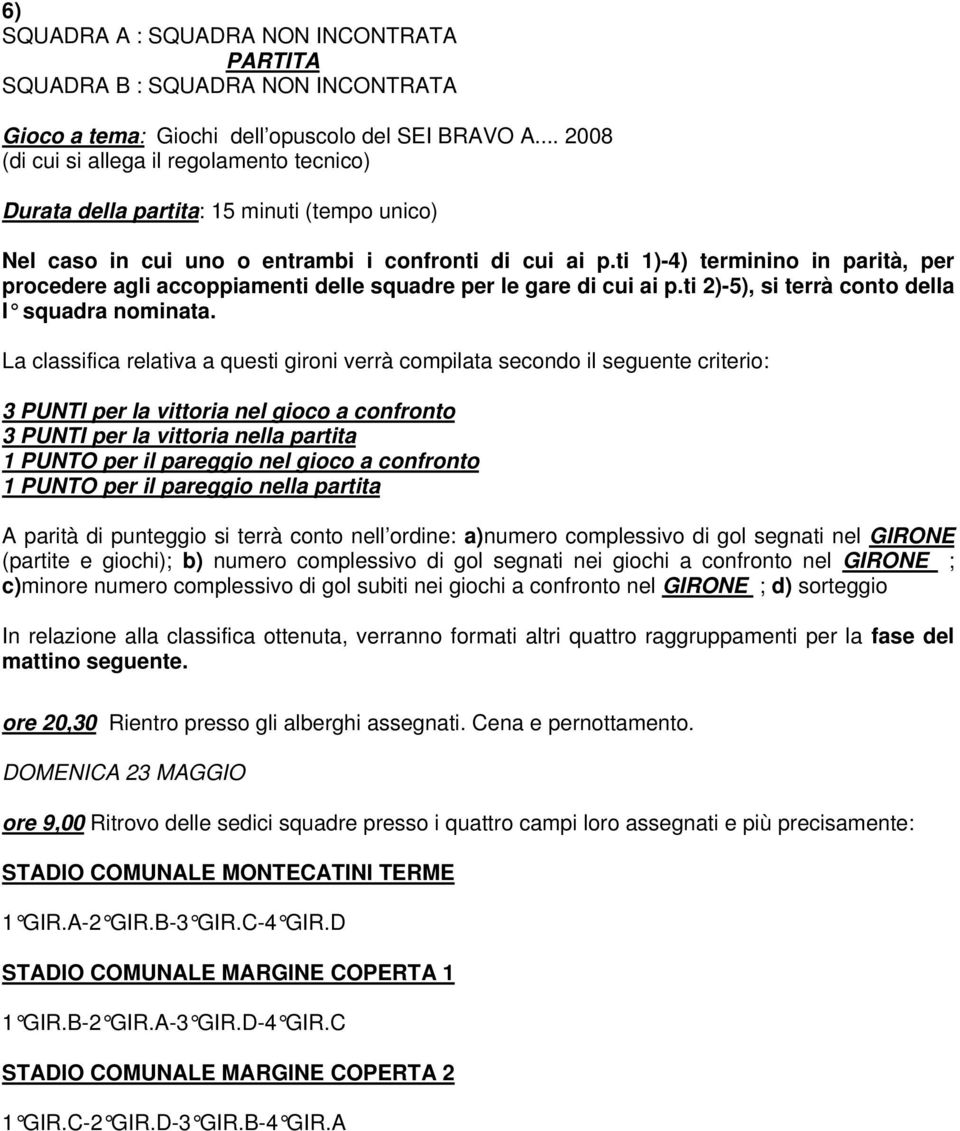 6)
SQUADRA A : SQUADRA NON INCONTRATA
PARTITA
SQUADRA B : SQUADRA NON INCONTRATA

Gioco a tema: Giochi dell opuscolo del SEI BRAVO A.... 2008 (di cui si allega il regolamento tecnico)

Durata della partita: 15 minuti (tempo unico)

Nel caso in cui uno o entrambi i confronti di cui ai p.ti 1)-4) terminino in parità, per procedere agli accoppiamenti delle squadre per le gare di cui ai p.ti 2)-5), si terrà conto della I° squadra nominata.

La classifica relativa a questi gironi verrà compilata secondo il seguente criterio:

3 PUNTI per la vittoria nel gioco a confronto
3 PUNTI per la vittoria nella partita
1 PUNTO per il pareggio nel gioco a confronto
1 PUNTO per il pareggio nella partita

A parità di punteggio si terrà conto nell ordine: a)numero complessivo di gol segnati nel GIRONE (partite e giochi); b) numero complessivo di gol segnati nei giochi a confronto nel GIRONE ; c)minore numero complessivo di gol subiti nei giochi a confronto nel GIRONE ; d) sorteggio

In relazione alla classifica ottenuta, verranno formati altri quattro raggruppamenti per la fase del mattino seguente.

ore 20,30 Rientro presso gli alberghi assegnati. Cena e pernottamento.

DOMENICA 23 MAGGIO

ore 9,00 Ritrovo delle sedici squadre presso i quattro campi loro assegnati e più precisamente:

STADIO COMUNALE MONTECATINI TERME

1°GIR.A-2°GIR.B-3°GIR.C-4°GIR.D

STADIO COMUNALE MARGINE COPERTA 1

1°GIR.B-2°GIR.A-3°GIR.D-4°GIR.C

STADIO COMUNALE MARGINE COPERTA 2

1°GIR.C-2°GIR.D-3°GIR.B-4°GIR.A